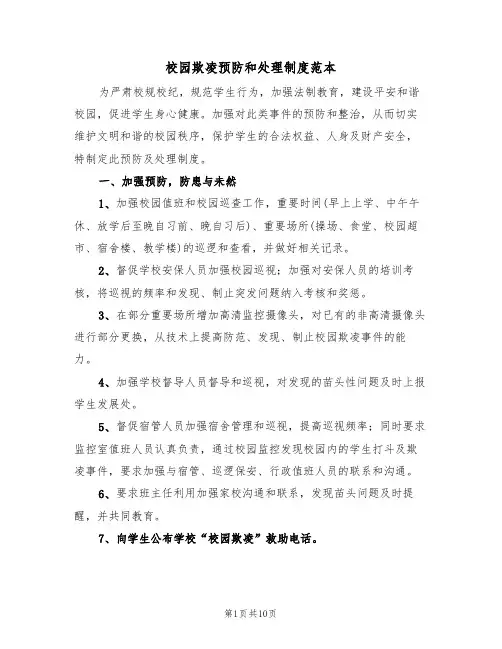 校园欺凌预防和处理制度范本

为严肃校规校纪，规范学生行为，加强法制教育，建设平安和谐校园，促进学生身心健康。加强对此类事件的预防和整治，从而切实维护文明和谐的校园秩序，保护学生的合法权益、人身及财产安全，特制定此预防及处理制度。

一、加强预防，防患与未然

1、加强校园值班和校园巡查工作，重要时间(早上上学、中午午休、放学后至晚自习前、晚自习后)、重要场所(操场、食堂、校园超市、宿舍楼、教学楼)的巡逻和查看，并做好相关记录。

2、督促学校安保人员加强校园巡视；加强对安保人员的培训考核，将巡视的频率和发现、制止突发问题纳入考核和奖惩。

3、在部分重要场所增加高清监控摄像头，对已有的非高清摄像头进行部分更换，从技术上提高防范、发现、制止校园欺凌事件的能力。

4、加强学校督导人员督导和巡视，对发现的苗头性问题及时上报学生发展处。

5、督促宿管人员加强宿舍管理和巡视，提高巡视频率；同时要求监控室值班人员认真负责，通过校园监控发现校园内的学生打斗及欺凌事件，要求加强与宿管、巡逻保安、行政值班人员的联系和沟通。

6、要求班主任利用加强家校沟通和联系，发现苗头问题及时提醒，并共同教育。

7、向学生公布学校“校园欺凌”救助电话。

第1页共10页